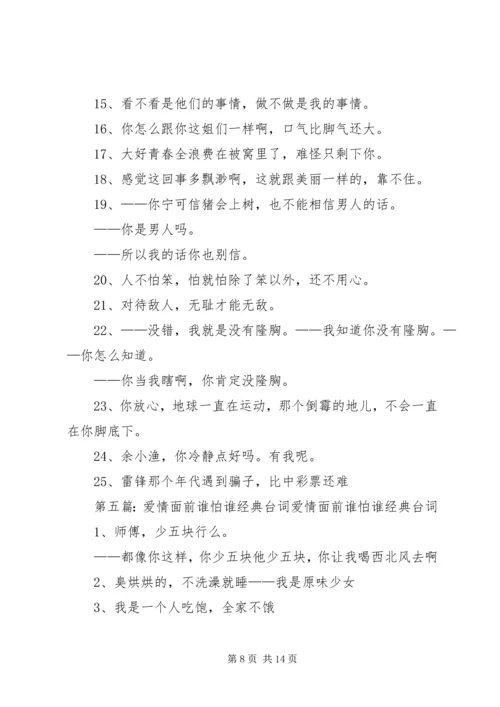 15、看不看是他们的事情，做不做是我的事情。

16、你怎么跟你这姐们一样啊，口气比脚气还大。

17、大好青春全浪费在被窝里了，难怪只剩下你。

18、感觉这回事多飘渺啊，这就跟美丽一样的，靠不住。

19、——你宁可信猪会上树，也不能相信男人的话。

——你是男人吗。

——所以我的话你也别信。

20、人不怕笨，怕就怕除了笨以外，还不用心。

21、对待敌人，无耻才能无敌。

22、——没错，我就是没有隆胸。——我知道你没有隆胸。——你怎么知道。

——你当我瞎啊，你肯定没隆胸。

23、你放心，地球一直在运动，那个倒霉的地儿，不会一直在你脚底下。

24、余小渔，你冷静点好吗。有我呢。

25、雷锋那个年代遇到骗子，比中彩票还难

第五篇：爱情面前谁怕谁经典台词爱情面前谁怕谁经典台词

1、师傅，少五块行么。

——都像你这样，你少五块他少五块，你让我喝西北风去啊

2、臭烘烘的，不洗澡就睡——我是原味少女

3、我是一个人吃饱，全家不饿

第 8 页 共 14 页